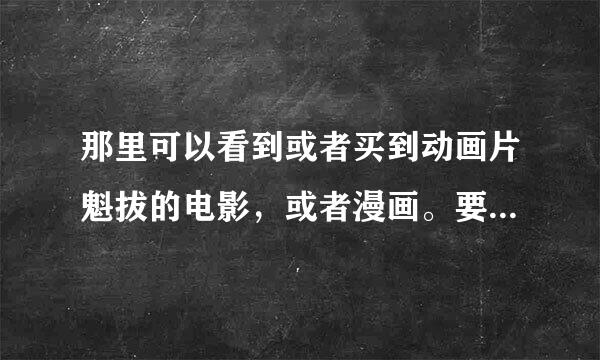 那里可以看到或者买到动画片魁拔的电影，或者漫画。要...